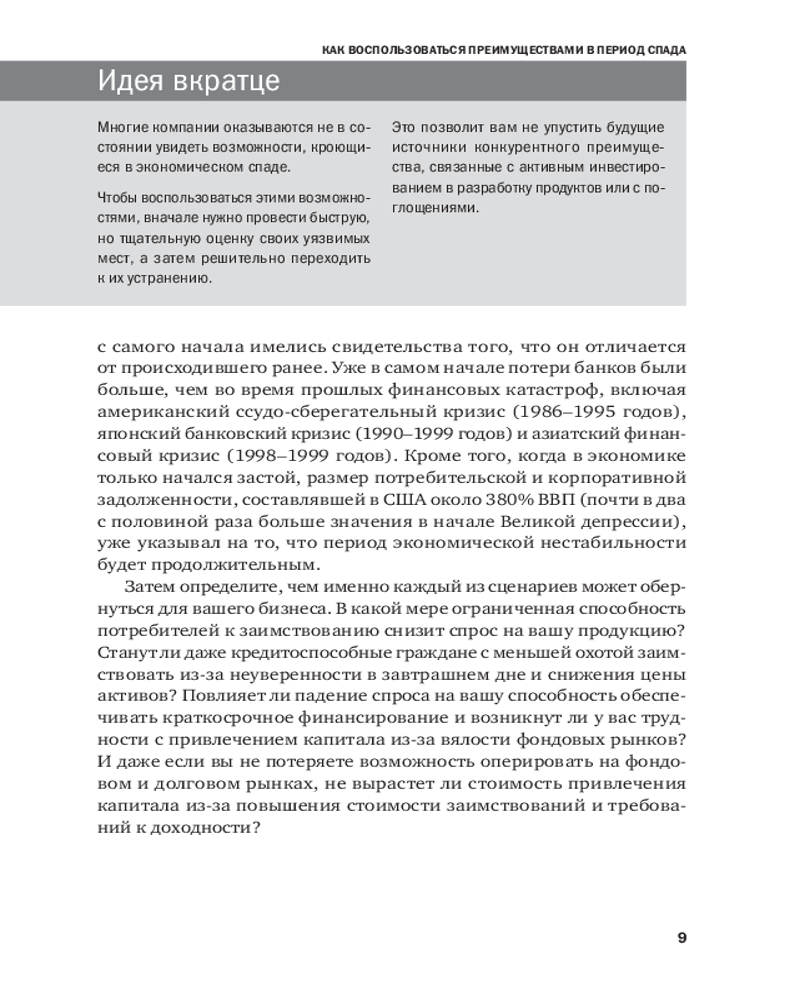 КАК ВОСПОЛЬЗОВАТЬСЯ ПРЕИМУЩЕСТВАМИ В ПЕРИОД СПАДА

Идея вкратце

Многие компании оказываются не в состоянии увидеть возможности, кроющиеся в экономическом спаде.

Чтобы воспользоваться этими возможностями, вначале нужно провести быструю, но тщательную оценку своих уязвимых мест, а затем решительно переходить к их устранению.

Это позволит вам не упустить будущие источники конкурентного преимущества, связанные с активным инвестированием в разработку продуктов или с поглощениями.

с самого начала имелись свидетельства того, что он отличается от происходившего ранее. Уже в самом начале потери банков были больше, чем во время прошлых финансовых катастроф, включая американский ссудо-сберегательный кризис (1986–1995 годов), японский банковский кризис (1990–1999 годов) и азиатский финансовый кризис (1998–1999 годов). Кроме того, когда в экономике только начался застой, размер потребительской и корпоративной задолженности, составлявшей в США около 380% ВВП (почти в два с половиной раза больше значения в начале Великой депрессии), уже указывал на то, что период экономической нестабильности будет продолжительным.

Затем определите, чем именно каждый из сценариев может обернуться для вашего бизнеса. В какой мере ограниченная способность потребителей к заимствованию снизит спрос на вашу продукцию? Станут ли даже кредитоспособные граждане с меньшей охотой заимствовать из-за неуверенности в завтрашнем дне и снижения цены активов? Повлияет ли падение спроса на вашу способность обеспечивать краткосрочное финансирование и возникнут ли у вас трудности с привлечением капитала из-за вялости фондовых рынков? И даже если вы не потеряете возможность оперировать на фондовом и долговом рынках, не вырастет ли стоимость привлечения капитала из-за повышения стоимости заимствований и требований к доходности?

9